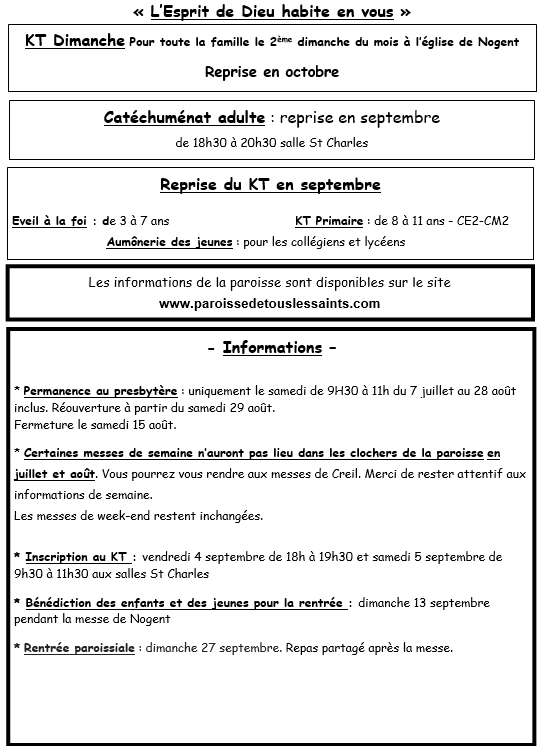 « L'Esprit de Dieu habite en vous »

KT Dimanche Pour toute la famille le 2ème dimanche du mois à l'église de Nogent

Reprise en octobre

Catéchuménat adulte : reprise en septembre

de 18h30 à 20h30 salle St Charles

Reprise du KT en septembre

Eveil à la foi : de 3 à 7 ans

KT Primaire : de 8 à 11 ans - CE2-CM2

Aumônerie des jeunes : pour les collégiens et lycéens

Les informations de la paroisse sont disponibles sur le site www.paroissedetouslessaints.com

- Informations -

* Permanence au presbytère : uniquement le samedi de 9H30 à 11h du 7 juillet au 28 août inclus. Réouverture à partir du samedi 29 août.
Fermeture le samedi 15 août.

* Certaines messes de semaine n'auront pas lieu dans les clochers de la paroisse en juillet et août. Vous pourrez vous rendre aux messes de Creil. Merci de rester attentif aux informations de semaine.
Les messes de week-end restent inchangées.

* Inscription au KT : vendredi 4 septembre de 18h à 19h30 et samedi 5 septembre de 9h30 à 11h30 aux salles St Charles

* Bénédiction des enfants et des jeunes pour la rentrée : dimanche 13 septembre pendant la messe de Nogent

* Rentrée paroissiale : dimanche 27 septembre. Repas partagé après la messe.